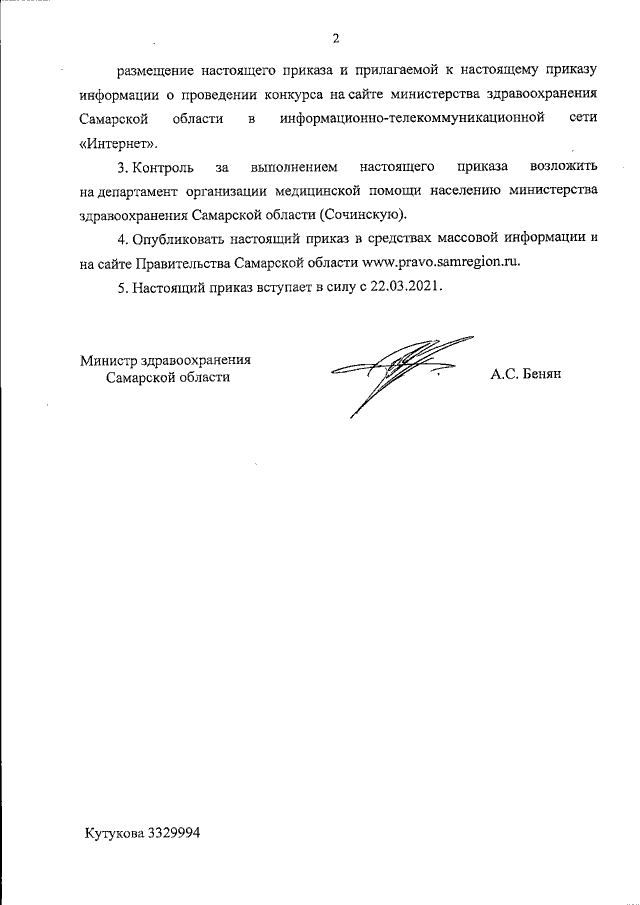 2

размещение настоящего приказа и прилагаемой к настоящему приказу информации о проведении конкурса на сайте министерства здравоохранения Самарской области в информационно-телекоммуникационной сети «Интернет».

3. Контроль за выполнением настоящего приказа возложить на департамент организации медицинской помощи населению министерства здравоохранения Самарской области (Сочинскую).

4. Опубликовать настоящий приказ в средствах массовой информации и на сайте Правительства Самарской области www.pravo.samregion.ru.

5. Настоящий приказ вступает в силу с 22.03.2021.

Министр здравоохранения Самарской области

А.С. Бенян

Кутукова 3329994